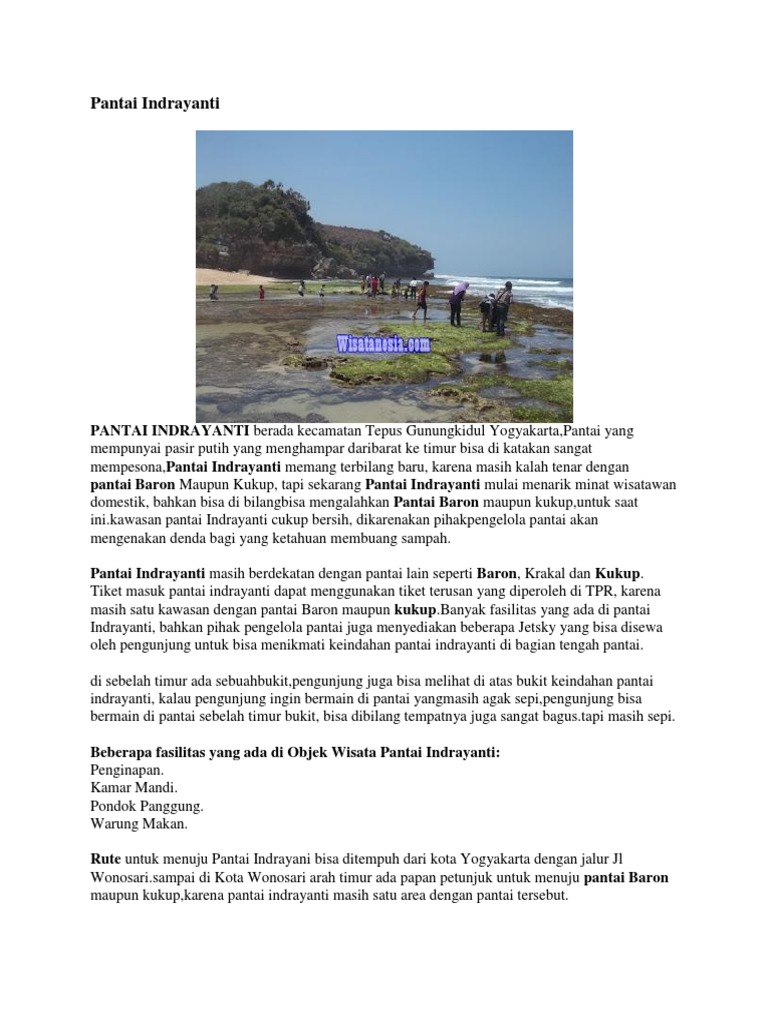 Pantai Indrayanti

Wisatanesia.com

PANTAI INDRAYANTI berada kecamatan Tepus Gunungkidul Yogyakarta,Pantai yang mempunyai pasir putih yang menghampar daribarat ke timur bisa di katakan sangat mempesona,Pantai Indrayanti memang terbilang baru, karena masih kalah tenar dengan pantai Baron Maupun Kukup, tapi sekarang Pantai Indrayanti mulai menarik minat wisatawan domestik, bahkan bisa di bilangbisa mengalahkan Pantai Baron maupun kukup,untuk saat ini.kawasan pantai Indrayanti cukup bersih, dikarenakan pihakpengelola pantai akan mengenakan denda bagi yang ketahuan membuang sampah.

Pantai Indrayanti masih berdekatan dengan pantai lain seperti Baron, Krakal dan Kukup. Tiket masuk pantai indrayanti dapat menggunakan tiket terusan yang diperoleh di TPR, karena masih satu kawasan dengan pantai Baron maupun kukup.Banyak fasilitas yang ada di pantai Indrayanti, bahkan pihak pengelola pantai juga menyediakan beberapa Jetsky yang bisa disewa oleh pengunjung untuk bisa menikmati keindahan pantai indrayanti di bagian tengah pantai.

di sebelah timur ada sebuahbukit,pengunjung juga bisa melihat di atas bukit keindahan pantai indrayanti, kalau pengunjung ingin bermain di pantai yangmasih agak sepi,pengunjung bisa bermain di pantai sebelah timur bukit, bisa dibilang tempatnya juga sangat bagus.tapi masih sepi.

Beberapa fasilitas yang ada di Objek Wisata Pantai Indrayanti:
Penginapan.
Kamar Mandi.
Pondok Panggung.
Warung Makan.

Rute untuk menuju Pantai Indrayani bisa ditempuh dari kota Yogyakarta dengan jalur Jl Wonosari.sampai di Kota Wonosari arah timur ada papan petunjuk untuk menuju pantai Baron maupun kukup,karena pantai indrayanti masih satu area dengan pantai tersebut.